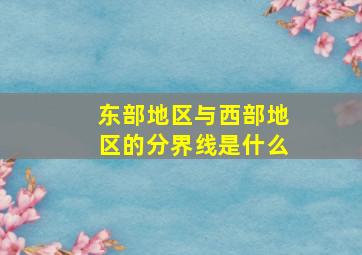 东部地区与西部地区的分界线是什么